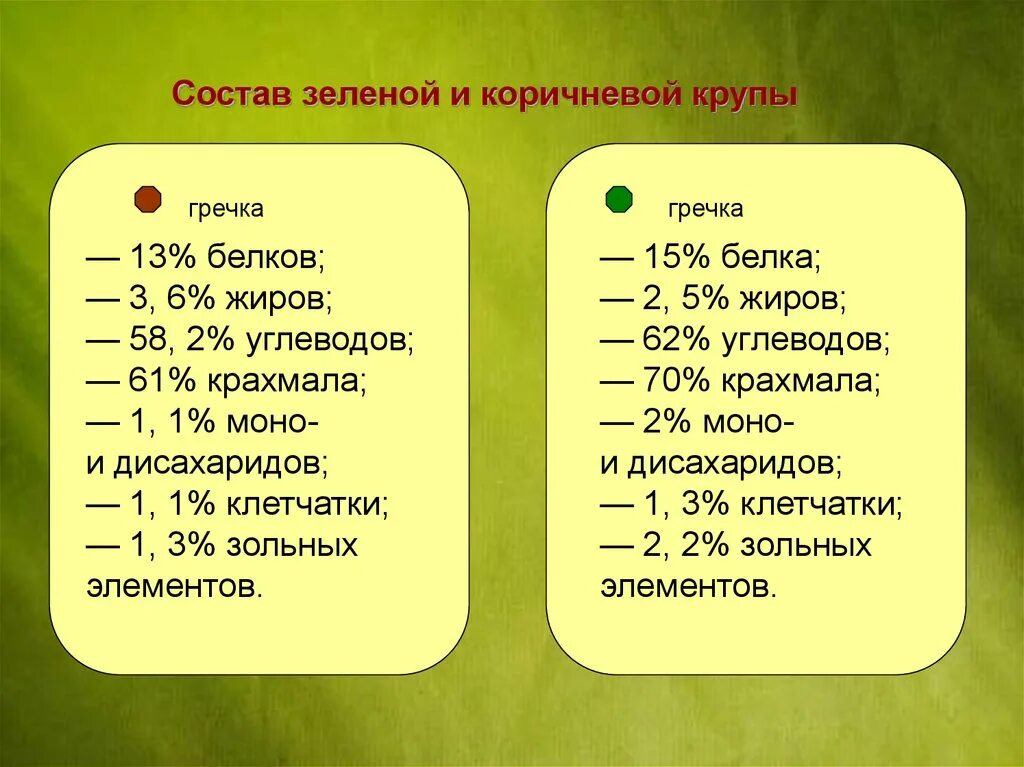 Состав зеленой и коричневой крупы

гречка

— 13% белков;
— 3, 6% жиров;
— 58, 2% углеводов;
— 61% крахмала;
— 1, 1% моно- и дисахаридов;
— 1, 1% клетчатки;
— 1, 3% зольных элементов.

гречка

— 15% белка;
— 2, 5% жиров;
— 62% углеводов;
— 70% крахмала;
— 2% моно- и дисахаридов;
— 1, 3% клетчатки;
— 2, 2% зольных элементов.